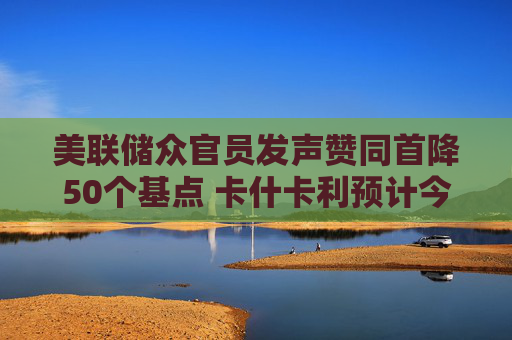 美联储众官员发声赞同首降50个基点 卡什卡利预计今